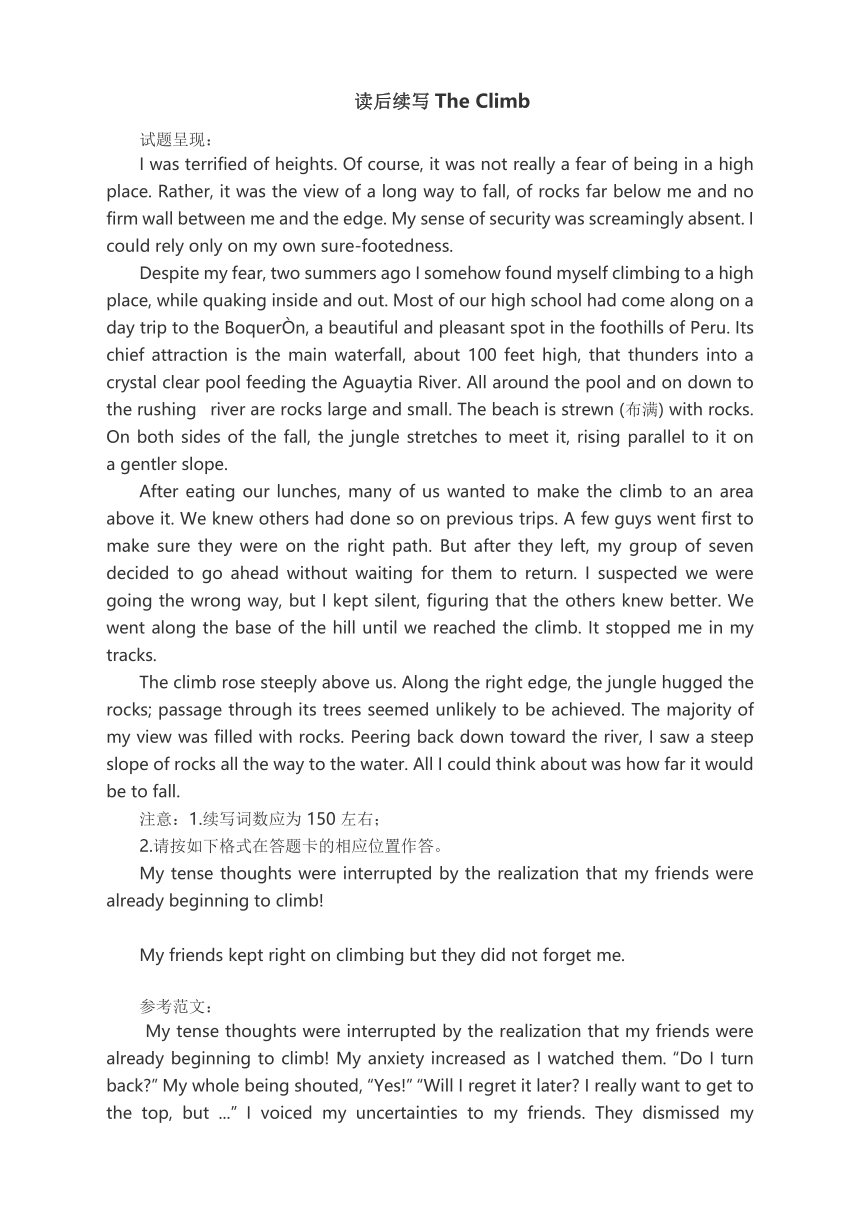 读后续写 The Climb

试题呈现：

I was terrified of heights. Of course, it was not really a fear of being in a high place. Rather, it was the view of a long way to fall, of rocks far below me and no firm wall between me and the edge. My sense of security was screamingly absent. I could rely only on my own sure-footedness.

Despite my fear, two summers ago I somehow found myself climbing to a high place, while quaking inside and out. Most of our high school had come along on a day trip to the BoquerÒn, a beautiful and pleasant spot in the foothills of Peru. Its chief attraction is the main waterfall, about 100 feet high, that thunders into a crystal clear pool feeding the Aguaytia River. All around the pool and on down to the rushing river are rocks large and small. The beach is strewn (布满) with rocks. On both sides of the fall, the jungle stretches to meet it, rising parallel to it on a gentler slope.

After eating our lunches, many of us wanted to make the climb to an area above it. We knew others had done so on previous trips. A few guys went first to make sure they were on the right path. But after they left, my group of seven decided to go ahead without waiting for them to return. I suspected we were going the wrong way, but I kept silent, figuring that the others knew better. We went along the base of the hill until we reached the climb. It stopped me in my tracks.

The climb rose steeply above us. Along the right edge, the jungle hugged the rocks; passage through its trees seemed unlikely to be achieved. The majority of my view was filled with rocks. Peering back down toward the river, I saw a steep slope of rocks all the way to the water. All I could think about was how far it would be to fall.

注意：1.续写词数应为 150 左右；

2.请按如下格式在答题卡的相应位置作答。

My tense thoughts were interrupted by the realization that my friends were already beginning to climb!

My friends kept right on climbing but they did not forget me.

参考范文：

My tense thoughts were interrupted by the realization that my friends were already beginning to climb! My anxiety increased as I watched them. “Do I turn back?” My whole being shouted, “Yes!” “Will I regret it later? I really want to get to the top, but ...” I voiced my uncertainties to my friends. They dismissed my